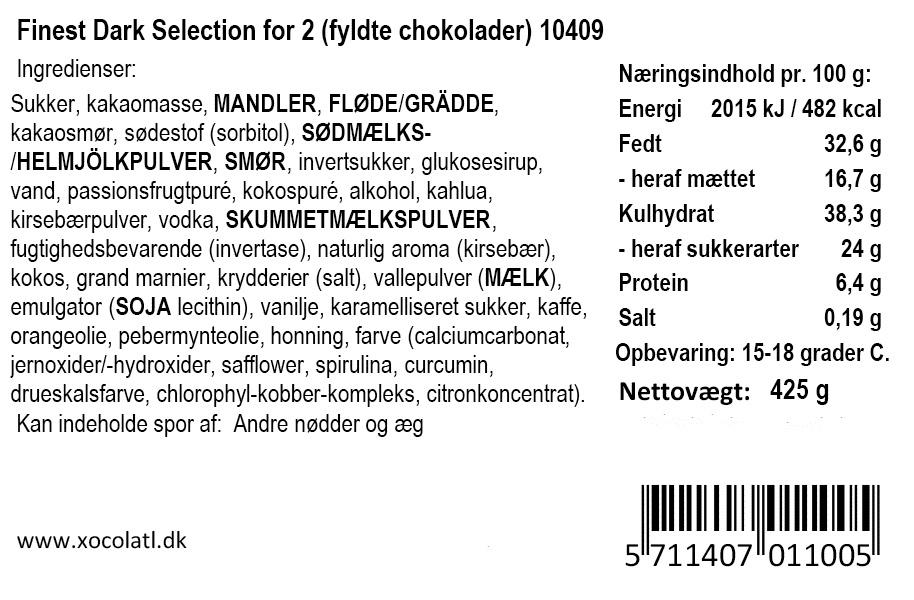 Finest Dark Selection for 2 (fyldte chokolader) 10409

Ingredienser:

Sukker, kakaomasse, MANDLER, FLØDE/GRÄDDE, kakaosmør, sødestof (sorbitol), SØDMÆLKS-/HELMJÖLKPULVER, SMØR, invertsukker, glukosesirup, vand, passionsfrugtpuré, kokospuré, alkohol, kahlua, kirsebærpulver, vodka, SKUMMETMÆLKSPULVER, fugtighedsbevarende (invertase), naturlig aroma (kirsebær), kokos, grand marnier, krydderier (salt), vallepulver (MÆLK), emulgator (SOJA lecithin), vanilje, karamelliseret sukker, kaffe, orangeolie, pebermynteolie, honning, farve (calciumcarbonat, jernoxider/-hydroxider, safflower, spirulina, curcumin, drueskalsfarve, chlorophyl-kobber-kompleks, citronkoncentrat).

Kan indeholde spor af: Andre nødder og æg

Næringsindhold pr. 100 g:
Energi 2015 kJ / 482 kcal
Fedt 32,6 g
- heraf mættet 16,7 g
Kulhydrat 38,3 g
- heraf sukkerarter 24 g
Protein 6,4 g
Salt 0,19 g
Opbevaring: 15-18 grader C.
Nettovægt: 425 g

www.xocolatl.dk

5 711407 011005